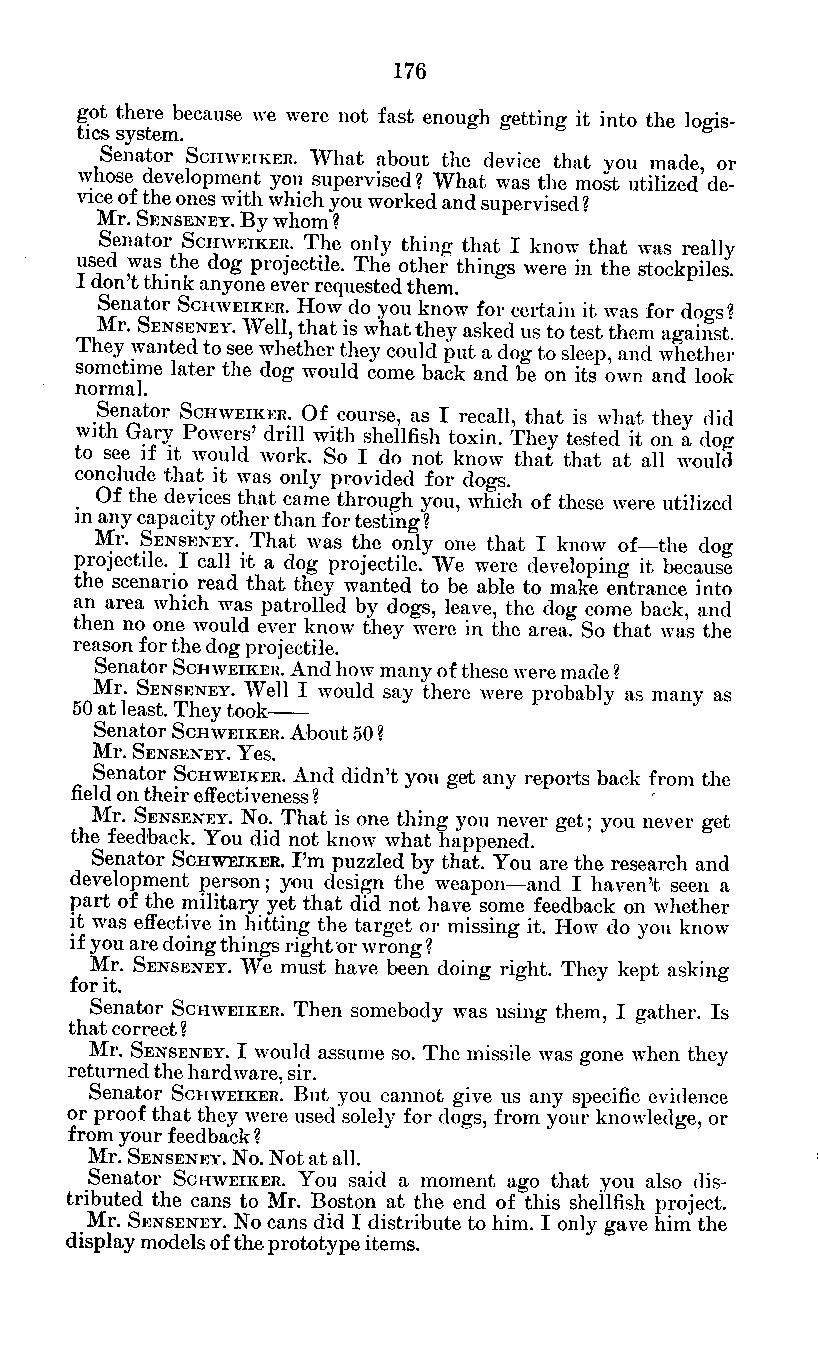 176

got there because we were not fast enough getting it into the logistics system.

Senator SCHWEIKER. What about the device that you made, or whose development you supervised? What was the most utilized device of the ones with which you worked and supervised?

Mr. SENSENEY. By whom?

Senator SCHWEIKER. The only thing that I know that was really used was the dog projectile. The other things were in the stockpiles. I don't think anyone ever requested them.

Senator SCHWEIKER. How do you know for certain it was for dogs?

Mr. SENSENEY. Well, that is what they asked us to test them against. They wanted to see whether they could put a dog to sleep, and whether sometime later the dog would come back and be on its own and look normal.

Senator SCHWEIKER. Of course, as I recall, that is what they did with Gary Powers' drill with shellfish toxin. They tested it on a dog to see if it would work. So I do not know that that at all would conclude that it was only provided for dogs.

Of the devices that came through you, which of these were utilized in any capacity other than for testing?

Mr. SENSENEY. That was the only one that I know of—the dog projectile. I call it a dog projectile. We were developing it because the scenario read that they wanted to be able to make entrance into an area which was patrolled by dogs, leave, the dog come back, and then no one would ever know they were in the area. So that was the reason for the dog projectile.

Senator SCHWEIKER. And how many of these were made?

Mr. SENSENEY. Well I would say there were probably as many as 50 at least. They took——

Senator SCHWEIKER. About 50?

Mr. SENSENEY. Yes.

Senator SCHWEIKER. And didn't you get any reports back from the field on their effectiveness?

Mr. SENSENEY. No. That is one thing you never get; you never get the feedback. You did not know what happened.

Senator SCHWEIKER. I'm puzzled by that. You are the research and development person; you design the weapon—and I haven't seen a part of the military yet that did not have some feedback on whether it was effective in hitting the target or missing it. How do you know if you are doing things right or wrong?

Mr. SENSENEY. We must have been doing right. They kept asking for it.

Senator SCHWEIKER. Then somebody was using them, I gather. Is that correct?

Mr. SENSENEY. I would assume so. The missile was gone when they returned the hardware, sir.

Senator SCHWEIKER. But you cannot give us any specific evidence or proof that they were used solely for dogs, from your knowledge, or from your feedback?

Mr. SENSENEY. No. Not at all.

Senator SCHWEIKER. You said a moment ago that you also distributed the cans to Mr. Boston at the end of this shellfish project.

Mr. SENSENEY. No cans did I distribute to him. I only gave him the display models of the prototype items.